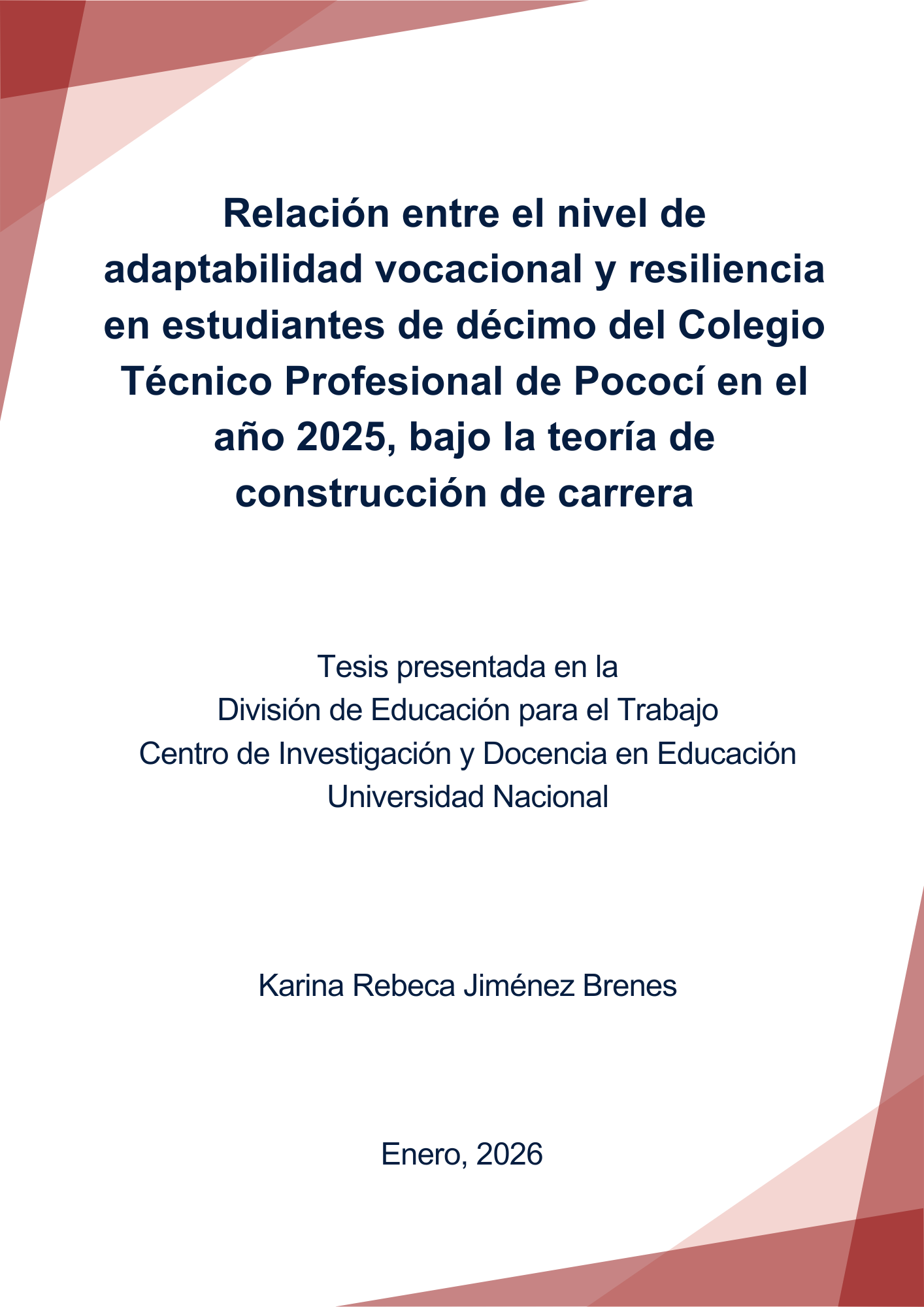 Relación entre el nivel de adaptabilidad vocacional y resiliencia en estudiantes de décimo del Colegio Técnico Profesional de Pococí en el año 2025, bajo la teoría de construcción de carrera

Tesis presentada en la
División de Educación para el Trabajo
Centro de Investigación y Docencia en Educación
Universidad Nacional

Karina Rebeca Jiménez Brenes

Enero, 2026